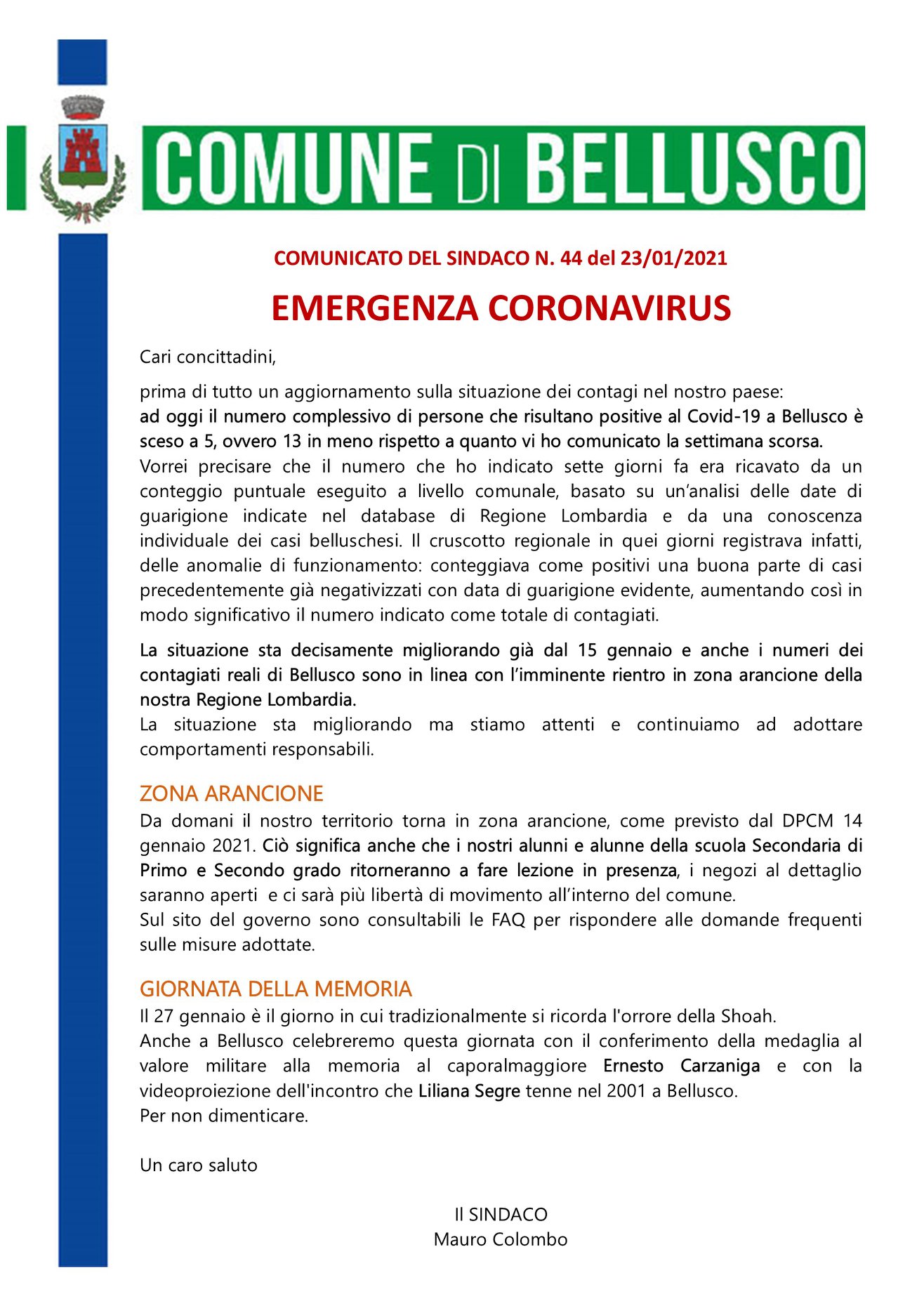 COMUNE DI BELLUSCO

COMUNICATO DEL SINDACO N. 44 del 23/01/2021

EMERGENZA CORONAVIRUS

Cari concittadini,

prima di tutto un aggiornamento sulla situazione dei contagi nel nostro paese:
ad oggi il numero complessivo di persone che risultano positive al Covid-19 a Bellusco è sceso a 5, ovvero 13 in meno rispetto a quanto vi ho comunicato la settimana scorsa.
Vorrei precisare che il numero che ho indicato sette giorni fa era ricavato da un conteggio puntuale eseguito a livello comunale, basato su un'analisi delle date di guarigione indicate nel database di Regione Lombardia e da una conoscenza individuale dei casi belluschesi. Il cruscotto regionale in quei giorni registrava infatti, delle anomalie di funzionamento: conteggiava come positivi una buona parte di casi precedentemente già negativizzati con data di guarigione evidente, aumentando così in modo significativo il numero indicato come totale di contagiati.

La situazione sta decisamente migliorando già dal 15 gennaio e anche i numeri dei contagiati reali di Bellusco sono in linea con l'imminente rientro in zona arancione della nostra Regione Lombardia.
La situazione sta migliorando ma stiamo attenti e continuiamo ad adottare comportamenti responsabili.

ZONA ARANCIONE
Da domani il nostro territorio torna in zona arancione, come previsto dal DPCM 14 gennaio 2021. Ciò significa anche che i nostri alunni e alunne della scuola Secondaria di Primo e Secondo grado ritorneranno a fare lezione in presenza, i negozi al dettaglio saranno aperti e ci sarà più libertà di movimento all'interno del comune.
Sul sito del governo sono consultabili le FAQ per rispondere alle domande frequenti sulle misure adottate.

GIORNATA DELLA MEMORIA
Il 27 gennaio è il giorno in cui tradizionalmente si ricorda l'orrore della Shoah.
Anche a Bellusco celebreremo questa giornata con il conferimento della medaglia al valore militare alla memoria al caporalmaggiore Ernesto Carzaniga e con la videoproiezione dell'incontro che Liliana Segre tenne nel 2001 a Bellusco.
Per non dimenticare.

Un caro saluto

Il SINDACO
Mauro Colombo